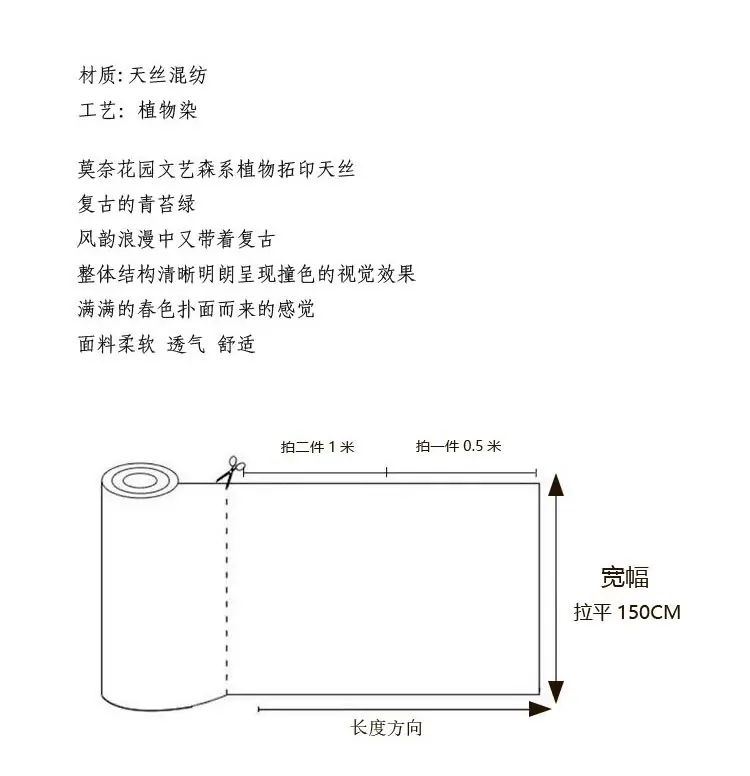 材质: 天丝混纺
工艺: 植物染

莫奈花园文艺森系植物拓印天丝
复古的青苔绿
风韵浪漫中又带着复古
整体结构清晰明朗呈现撞色的视觉效果
满满的春色扑面而来的感觉
面料柔软 透气 舒适

拍二件 1 米
拍一件 0.5 米
宽幅
拉平 150CM
长度方向